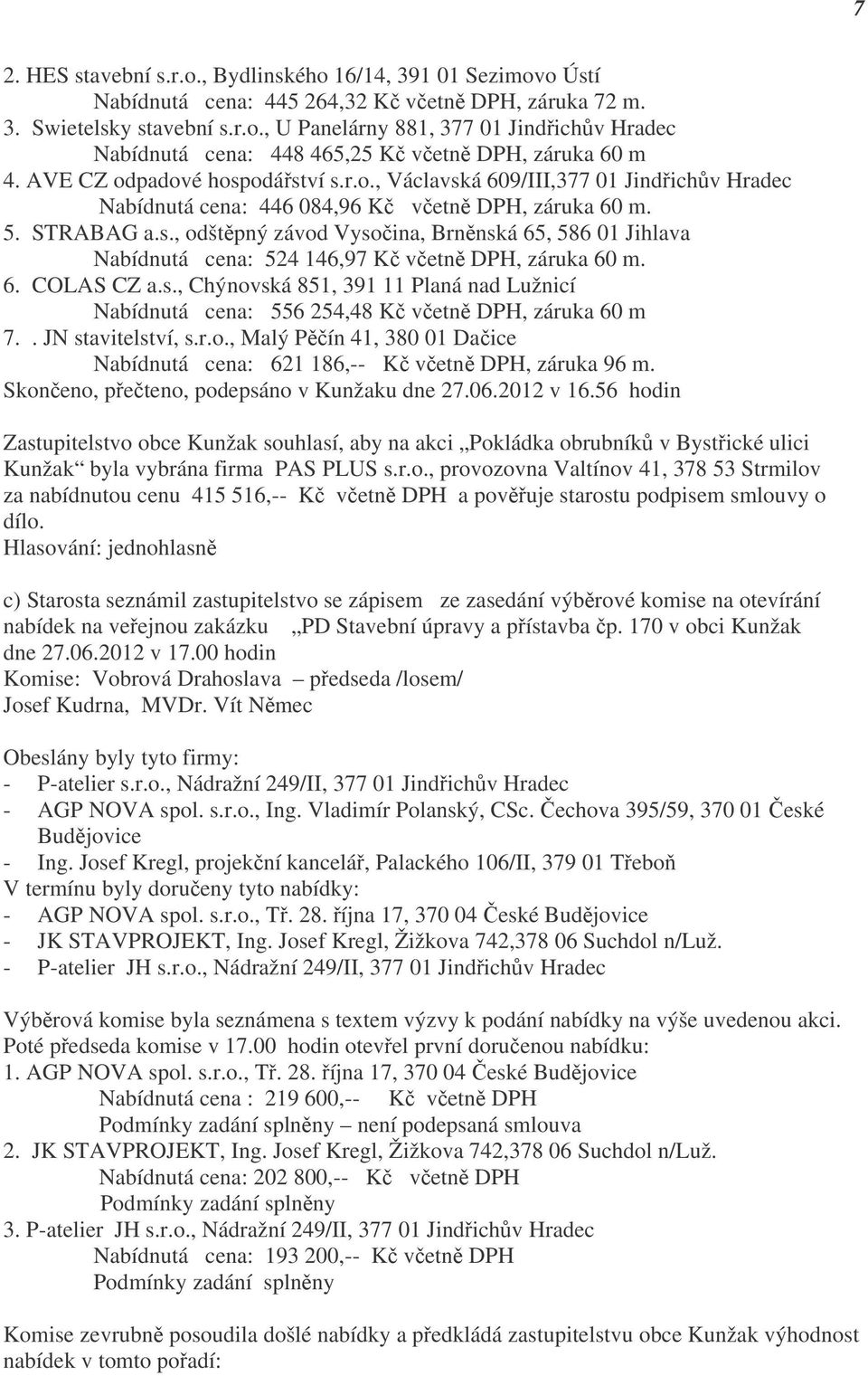 7

2. HES stavební s.r.o., Bydlinského 16/14, 391 01 Sezimovo Ústí
Nabídnutá cena: 445 264,32 Kč včetně DPH, záruka 72 m.
3. Swietelsky stavební s.r.o., U Panelárny 881, 377 01 Jindřichův Hradec
Nabídnutá cena: 448 465,25 Kč včetně DPH, záruka 60 m
4. AVE CZ odpadové hospodářství s.r.o., Václavská 609/III,377 01 Jindřichův Hradec
Nabídnutá cena: 446 084,96 Kč včetně DPH, záruka 60 m.
5. STRABAG a.s., odštěpný závod Vysočina, Brněnská 65, 586 01 Jihlava
Nabídnutá cena: 524 146,97 Kč včetně DPH, záruka 60 m.
6. COLAS CZ a.s., Chýnovská 851, 391 11 Planá nad Lužnicí
Nabídnutá cena: 556 254,48 Kč včetně DPH, záruka 60 m
7. . JN stavitelství, s.r.o., Malý Pěčín 41, 380 01 Dačice
Nabídnutá cena: 621 186,-- Kč včetně DPH, záruka 96 m.
Skončeno, přečteno, podepsáno v Kunžaku dne 27.06.2012 v 16.56 hodin

Zastupitelstvo obce Kunžak souhlasí, aby na akci „Pokládka obrubníků v Bystřické ulici Kunžak“ byla vybrána firma PAS PLUS s.r.o., provozovna Valtínov 41, 378 53 Strmilov za nabídnutou cenu 415 516,-- Kč včetně DPH a pověřuje starostu podpisem smlouvy o dílo.
Hlasování: jednohlasně

c) Starosta seznámil zastupitelstvo se zápisem ze zasedání výběrové komise na otevírání nabídek na veřejnou zakázku „PD Stavební úpravy a přístavba čp. 170 v obci Kunžak dne 27.06.2012 v 17.00 hodin
Komise: Vobrová Drahoslava – předseda /losem/
Josef Kudrna, MVDr. Vít Němec

Obeslány byly tyto firmy:
- P-atelier s.r.o., Nádražní 249/II, 377 01 Jindřichův Hradec
- AGP NOVA spol. s.r.o., Ing. Vladimír Polanský, CSc. Čechova 395/59, 370 01 České Budějovice
- Ing. Josef Kregl, projekční kancelář, Palackého 106/II, 379 01 Třeboň
V termínu byly doručeny tyto nabídky:
- AGP NOVA spol. s.r.o., Tř. 28. října 17, 370 04 České Budějovice
- JK STAVPROJEKT, Ing. Josef Kregl, Žižkova 742,378 06 Suchdol n/Luž.
- P-atelier JH s.r.o., Nádražní 249/II, 377 01 Jindřichův Hradec

Výběrová komise byla seznámena s textem výzvy k podání nabídky na výše uvedenou akci. Poté předseda komise v 17.00 hodin otevřel první doručenou nabídku:
1. AGP NOVA spol. s.r.o., Tř. 28. října 17, 370 04 České Budějovice
Nabídnutá cena : 219 600,-- Kč včetně DPH
Podmínky zadání splněny – není podepsaná smlouva
2. JK STAVPROJEKT, Ing. Josef Kregl, Žižkova 742,378 06 Suchdol n/Luž.
Nabídnutá cena: 202 800,-- Kč včetně DPH
Podmínky zadání splněny
3. P-atelier JH s.r.o., Nádražní 249/II, 377 01 Jindřichův Hradec
Nabídnutá cena: 193 200,-- Kč včetně DPH
Podmínky zadání splněny

Komise zevrubně posoudila došlé nabídky a předkládá zastupitelstvu obce Kunžak výhodnost nabídek v tomto pořadí: